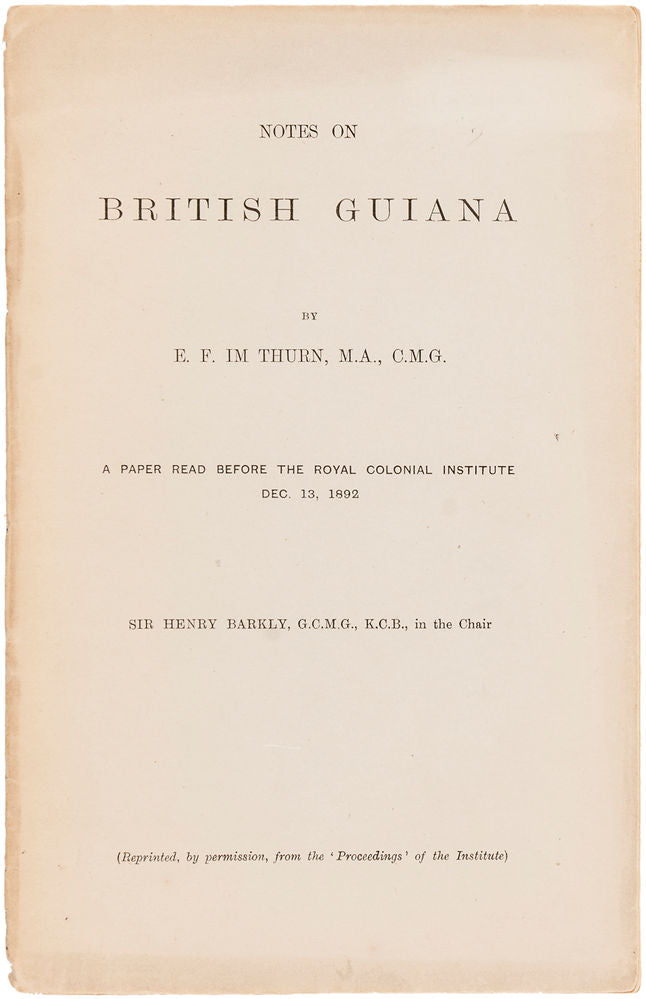 NOTES ON

BRITISH GUIANA

BY

E. F. IM THURN, M.A., C.M.G.

A PAPER READ BEFORE THE ROYAL COLONIAL INSTITUTE
DEC. 13, 1892

SIR HENRY BARKLY, G.C.M.G., K.C.B., in the Chair

(Reprinted, by permission, from the 'Proceedings' of the Institute)